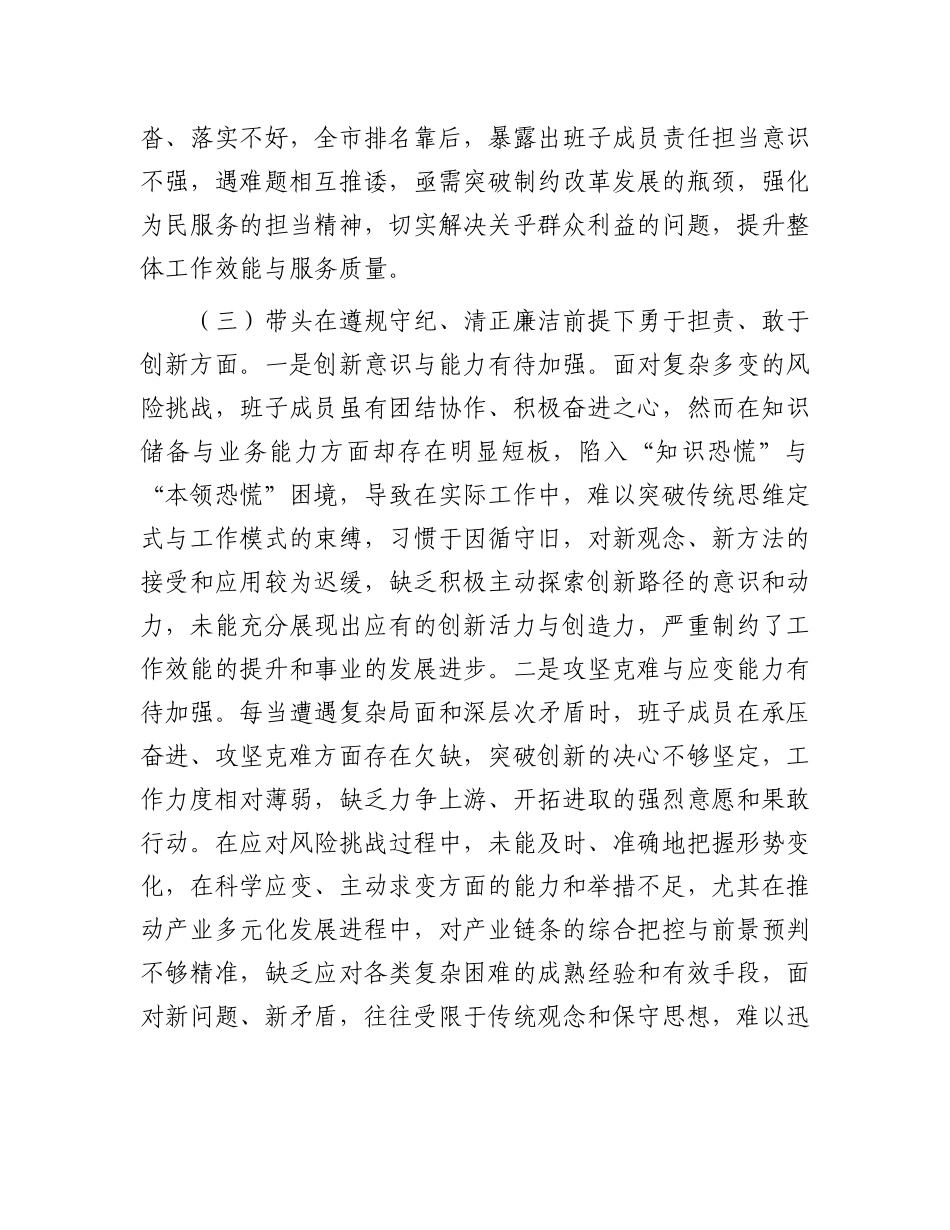 沓、落实不好，全市排名靠后，暴露出班子成员责任担当意识不强，遇难题相互推诿，亟需突破制约改革发展的瓶颈，强化为民服务的担当精神，切实解决关乎群众利益的问题，提升整体工作效能与服务质量。

（三）带头在遵规守纪、清正廉洁前提下勇于担责、敢于创新方面。一是创新意识与能力有待加强。面对复杂多变的风险挑战，班子成员虽有团结协作、积极奋进之心，然而在知识储备与业务能力方面却存在明显短板，陷入“知识恐慌”与“本领恐慌”困境，导致在实际工作中，难以突破传统思维定式与工作模式的束缚，习惯于因循守旧，对新观念、新方法的接受和应用较为迟缓，缺乏积极主动探索创新路径的意识和动力，未能充分展现出应有的创新活力与创造力，严重制约了工作效能的提升和事业的发展进步。二是攻坚克难与应变能力有待加强。每当遭遇复杂局面和深层次矛盾时，班子成员在承压奋进、攻坚克难方面存在欠缺，突破创新的决心不够坚定，工作力度相对薄弱，缺乏力争上游、开拓进取的强烈意愿和果敢行动。在应对风险挑战过程中，未能及时、准确地把握形势变化，在科学应变、主动求变方面的能力和举措不足，尤其在推动产业多元化发展进程中，对产业链条的综合把控与前景预判不够精准，缺乏应对各类复杂困难的成熟经验和有效手段，面对新问题、新矛盾，往往受限于传统观念和保守思想，难以迅